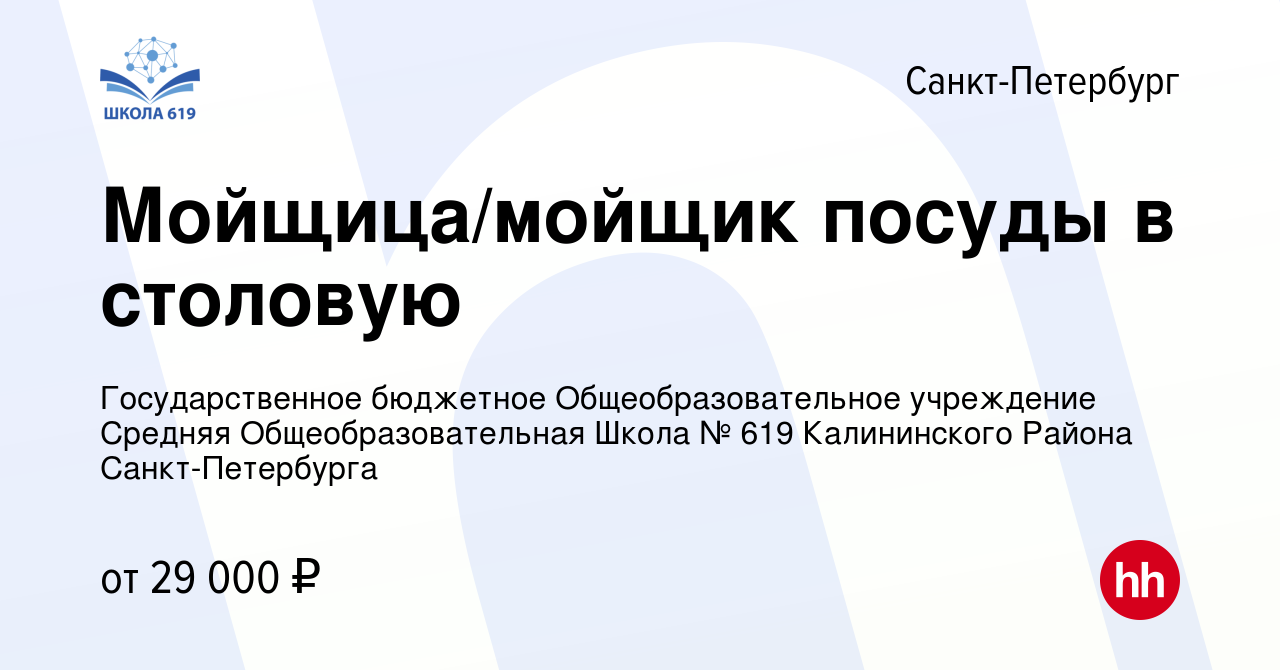 ШКОЛА 619

Санкт-Петербург

Мойщица/мойщик посуды в столовую

Государственное бюджетное Общеобразовательное учреждение Средняя Общеобразовательная Школа № 619 Калининского Района Санкт-Петербурга

от 29 000 ₽

hh